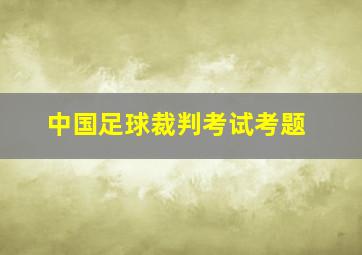 中国足球裁判考试考题